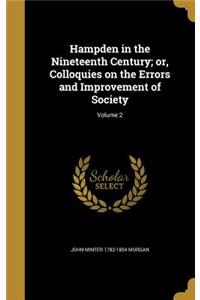 Hampden in the Nineteenth Century; or, Colloquies on the Errors and Improvement of Society

Volume 2

Scholar SELECT

JOHN MINTER 1782-1854 MORGAN